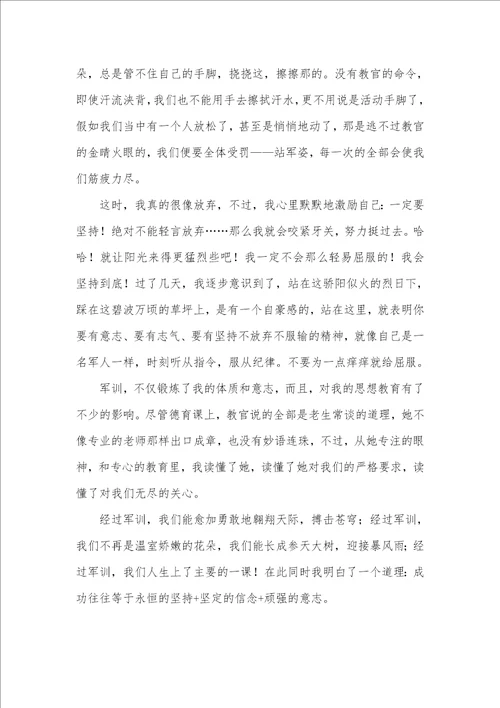 朵，总是管不住自己的手脚，挠挠这，擦擦那的。没有教官的命令，即使汗流浃背，我们也不能用手去擦拭汗水，更不用说是活动手脚了，假如我们当中有一个人放松了，甚至是悄悄地动了，那是逃不过教官的金睛火眼的，我们便要全体受罚——站军姿，每一次的全部会使我们筋疲力尽。

这时，我真的很像放弃，不过，我心里默默地激励自己：一定要坚持！绝对不能轻言放弃……那么我就会咬紧牙关，努力挺过去。哈哈！就让阳光来得更猛烈些吧！我一定不会那么轻易屈服的！我会坚持到底！过了几天，我逐步意识到了，站在这骄阳似火的烈日下，踩在这碧波万顷的草坪上，是有一个自豪感的，站在这里，就表明你要有意志、要有志气、要有坚持不放弃不服输的精神，就像自己是一名军人一样，时刻听从指令，服从纪律。不要为一点痒痒就给屈服。

军训，不仅锻炼了我的体质和意志，而且，对我的思想教育有了不少的影响。尽管德育课上，教官说的全部是老生常谈的道理，她不像专业的老师那样出口成章，也没有妙语连珠，不过，从她专注的眼神，和专心的教育里，我读懂了她，读懂了她对我们的严格要求，读懂了对我们无尽的关心。

经过军训，我们能愈加勇敢地翱翔天际，搏击苍穹；经过军训，我们不再是温室娇嫩的花朵，我们能长成参天大树，迎接暴风雨；经过军训，我们人生上了主要的一课！在此同时我明白了一个道理：成功往往等于永恒的坚持+坚定的信念+顽强的意志。